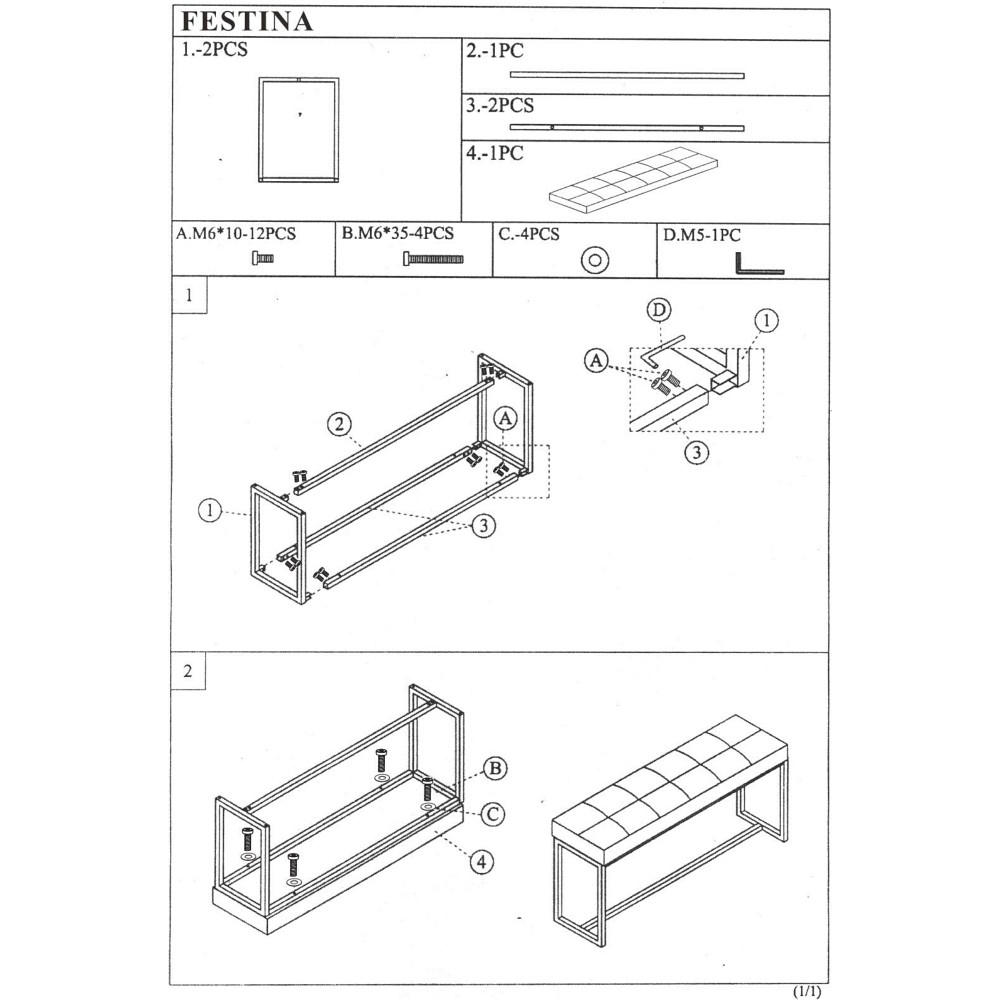 FESTINA

1.-2PCS

2.-1PC

3.-2PCS

4.-1PC

A.M6*10-12PCS

B.M6*35-4PCS

C.-4PCS

D.M5-1PC

1

2

A

3

1

D

A

1

3

2

B

C

4

(1/1)